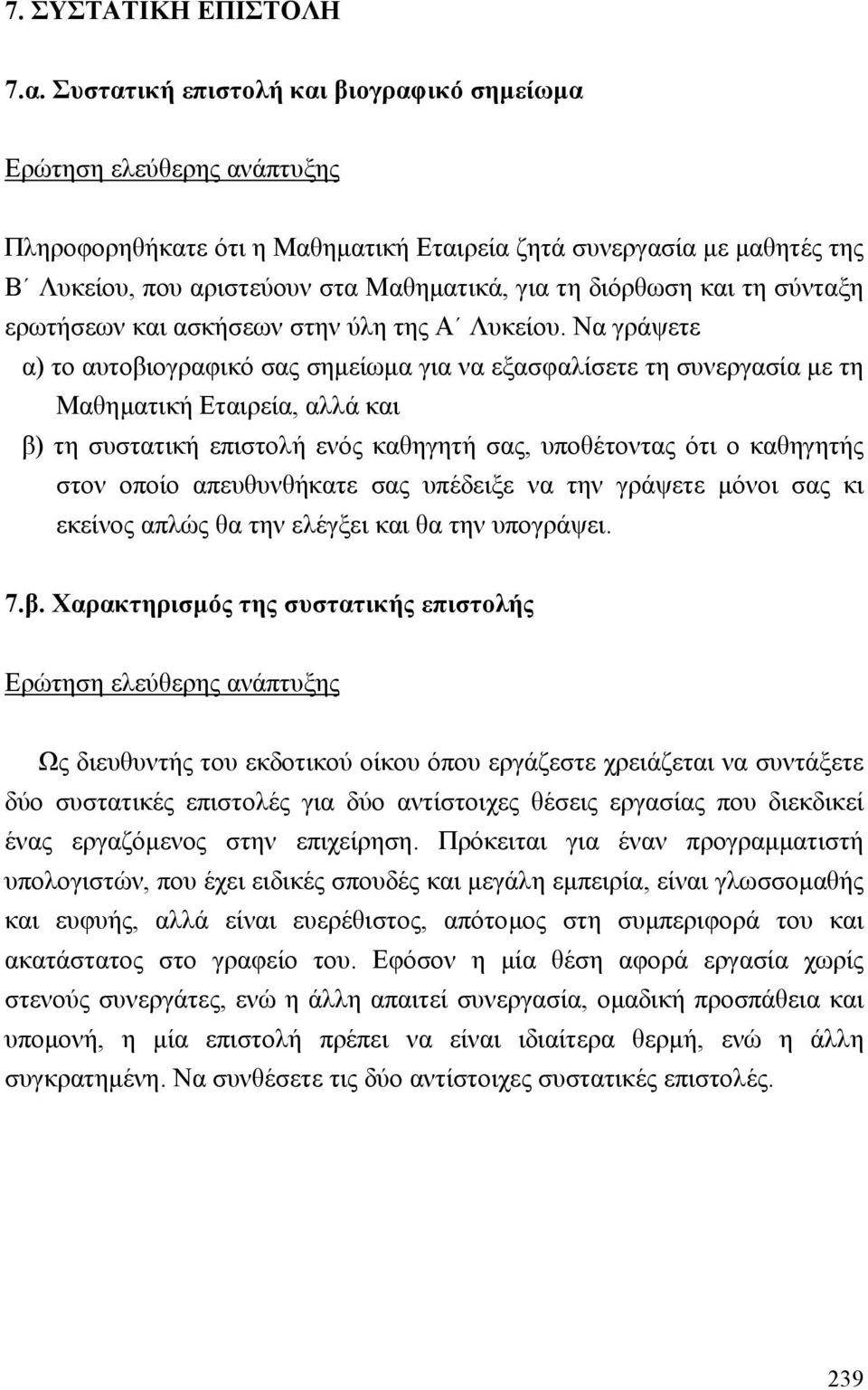 7. ΣΥΣΤΑΤΙΚΗ ΕΠΙΣΤΟΛΗ

7.α. Συστατική επιστολή και βιογραφικό σημείωμα

Ερώτηση ελεύθερης ανάπτυξης

Πληροφορηθήκατε ότι η Μαθηματική Εταιρεία ζητά συνεργασία με μαθητές της Β΄ Λυκείου, που αριστεύουν στα Μαθηματικά, για τη διόρθωση και τη σύνταξη ερωτήσεων και ασκήσεων στην ύλη της Α΄ Λυκείου. Να γράψετε

α) το αυτοβιογραφικό σας σημείωμα για να εξασφαλίσετε τη συνεργασία με τη Μαθηματική Εταιρεία, αλλά και

β) τη συστατική επιστολή ενός καθηγητή σας, υποθέτοντας ότι ο καθηγητής στον οποίο απευθυνθήκατε σας υπέδειξε να την γράψετε μόνοι σας κι εκείνος απλώς θα την ελέγξει και θα την υπογράψει.

7.β. Χαρακτηρισμός της συστατικής επιστολής

Ερώτηση ελεύθερης ανάπτυξης

Ως διευθυντής του εκδοτικού οίκου όπου εργάζεστε χρειάζεται να συντάξετε δύο συστατικές επιστολές για δύο αντίστοιχες θέσεις εργασίας που διεκδικεί ένας εργαζόμενος στην επιχείρηση. Πρόκειται για έναν προγραμματιστή υπολογιστών, που έχει ειδικές σπουδές και μεγάλη εμπειρία, είναι γλωσσομαθής και ευφυής, αλλά είναι ευερέθιστος, απότομος στη συμπεριφορά του και ακατάστατος στο γραφείο του. Εφόσον η μία θέση αφορά εργασία χωρίς στενούς συνεργάτες, ενώ η άλλη απαιτεί συνεργασία, ομαδική προσπάθεια και υπομονή, η μία επιστολή πρέπει να είναι ιδιαίτερα θερμή, ενώ η άλλη συγκρατημένη. Να συνθέσετε τις δύο αντίστοιχες συστατικές επιστολές.

239